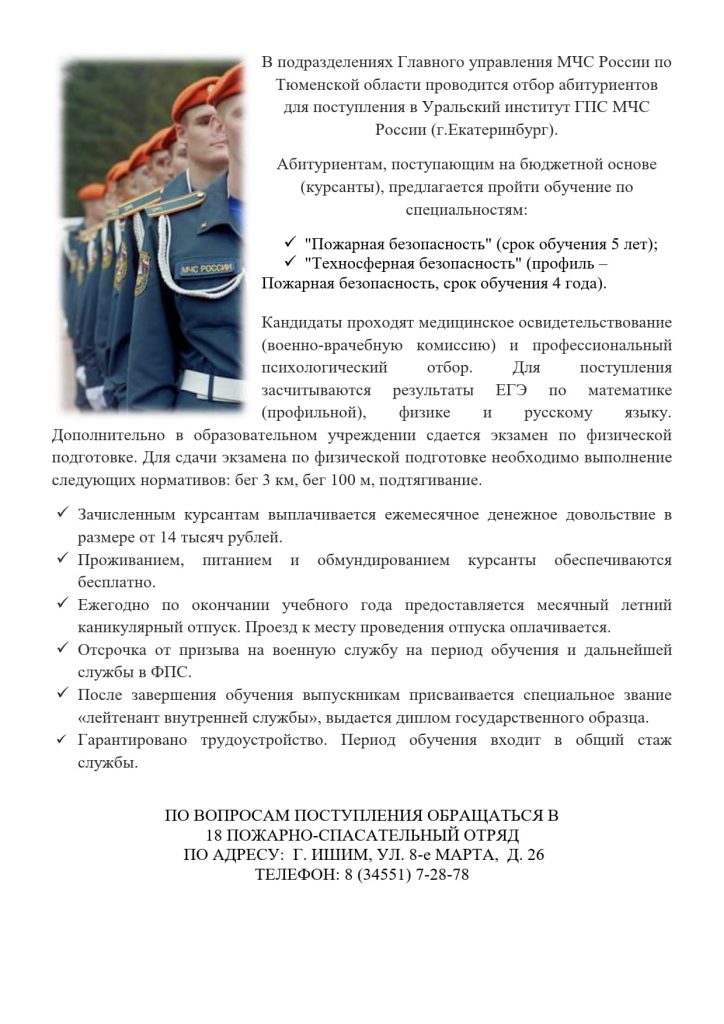 МЧС РОССИИ

В подразделениях Главного управления МЧС России по Тюменской области проводится отбор абитуриентов для поступления в Уральский институт ГПС МЧС России (г.Екатеринбург).

Абитуриентам, поступающим на бюджетной основе (курсанты), предлагается пройти обучение по специальностям:

✓ "Пожарная безопасность" (срок обучения 5 лет);
✓ "Техносферная безопасность" (профиль – Пожарная безопасность, срок обучения 4 года).

Кандидаты проходят медицинское освидетельствование (военно-врачебную комиссию) и профессиональный психологический отбор. Для поступления засчитываются результаты ЕГЭ по математике (профильной), физике и русскому языку. Дополнительно в образовательном учреждении сдается экзамен по физической подготовке. Для сдачи экзамена по физической подготовке необходимо выполнение следующих нормативов: бег 3 км, бег 100 м, подтягивание.

✓ Зачисленным курсантам выплачивается ежемесячное денежное довольствие в размере от 14 тысяч рублей.
✓ Проживанием, питанием и обмундированием курсанты обеспечиваются бесплатно.
✓ Ежегодно по окончании учебного года предоставляется месячный летний каникулярный отпуск. Проезд к месту проведения отпуска оплачивается.
✓ Отсрочка от призыва на военную службу на период обучения и дальнейшей службы в ФПС.
✓ После завершения обучения выпускникам присваивается специальное звание «лейтенант внутренней службы», выдается диплом государственного образца.
✓ Гарантировано трудоустройство. Период обучения входит в общий стаж службы.

ПО ВОПРОСАМ ПОСТУПЛЕНИЯ ОБРАЩАТЬСЯ В
18 ПОЖАРНО-СПАСАТЕЛЬНЫЙ ОТРЯД
ПО АДРЕСУ: Г. ИШИМ, УЛ. 8-е МАРТА, Д. 26
ТЕЛЕФОН: 8 (34551) 7-28-78